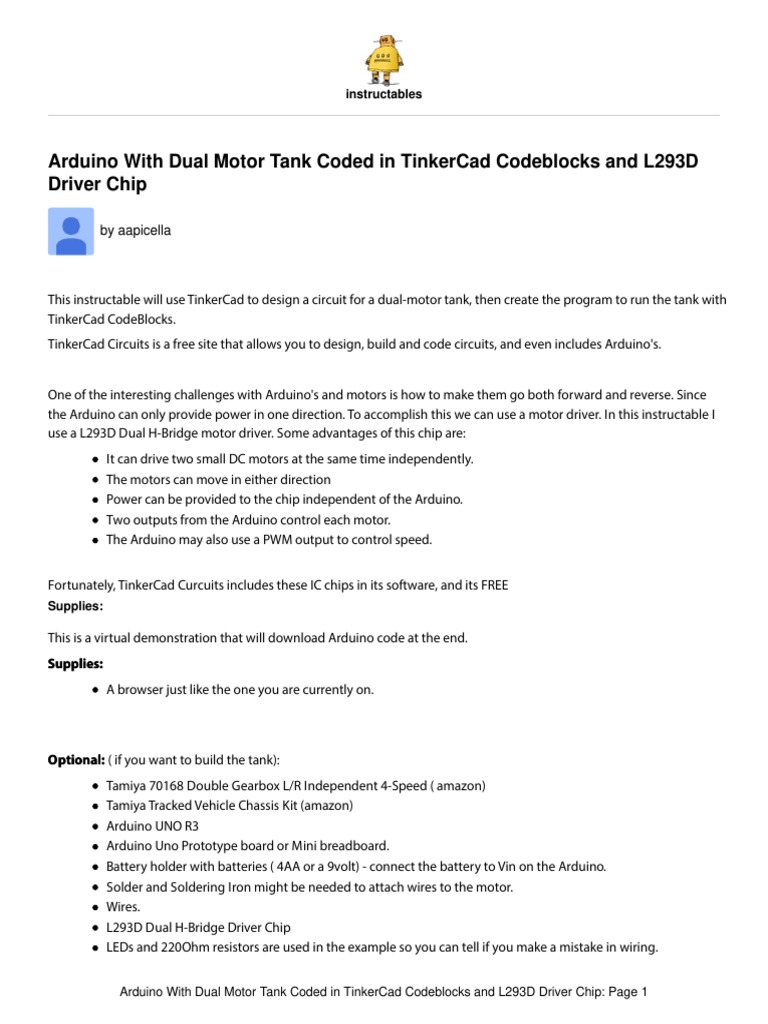 instructables

Arduino With Dual Motor Tank Coded in TinkerCad Codeblocks and L293D Driver Chip

by aapicella

This instructable will use TinkerCad to design a circuit for a dual-motor tank, then create the program to run the tank with TinkerCad CodeBlocks.

TinkerCad Circuits is a free site that allows you to design, build and code circuits, and even includes Arduino's.

One of the interesting challenges with Arduino's and motors is how to make them go both forward and reverse. Since the Arduino can only provide power in one direction. To accomplish this we can use a motor driver. In this instructable I use a L293D Dual H-Bridge motor driver. Some advantages of this chip are:

- It can drive two small DC motors at the same time independently.
- The motors can move in either direction
- Power can be provided to the chip independent of the Arduino.
- Two outputs from the Arduino control each motor.
- The Arduino may also use a PWM output to control speed.

Fortunately, TinkerCad Curcuits includes these IC chips in its software, and its FREE
Supplies:

This is a virtual demonstration that will download Arduino code at the end.

Supplies:

- A browser just like the one you are currently on.

Optional: ( if you want to build the tank):

- Tamiya 70168 Double Gearbox L/R Independent 4-Speed ( amazon)
- Tamiya Tracked Vehicle Chassis Kit (amazon)
- Arduino UNO R3
- Arduino Uno Prototype board or Mini breadboard.
- Battery holder with batteries ( 4AA or a 9volt) - connect the battery to Vin on the Arduino.
- Solder and Soldering Iron might be needed to attach wires to the motor.
- Wires.
- L293D Dual H-Bridge Driver Chip
- LEDs and 220Ohm resistors are used in the example so you can tell if you make a mistake in wiring.

Arduino With Dual Motor Tank Coded in TinkerCad Codeblocks and L293D Driver Chip: Page 1